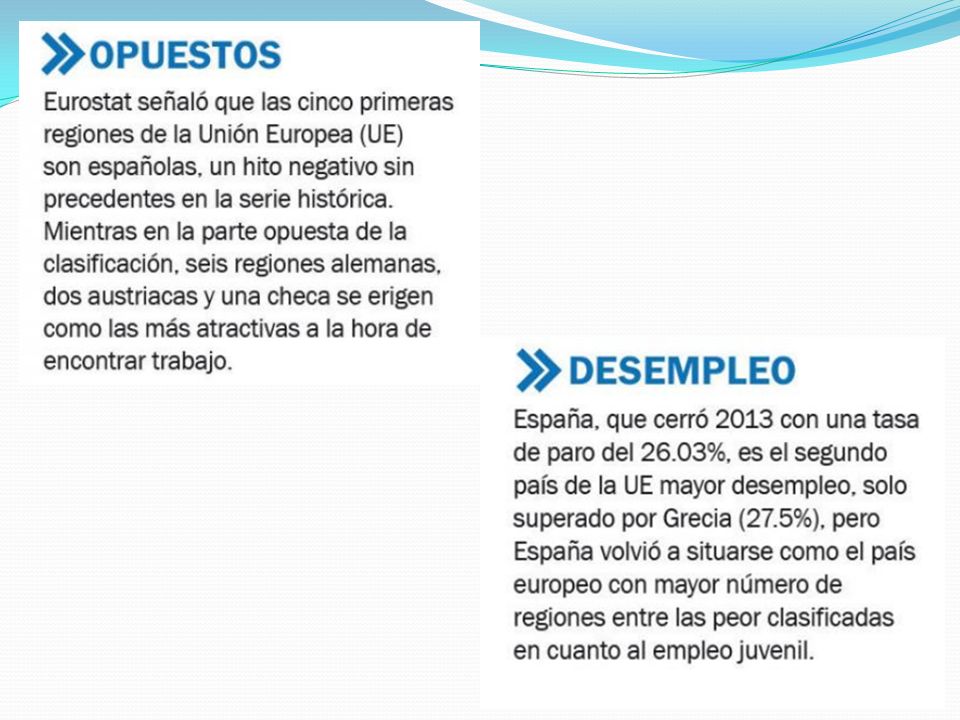 OPUESTOS

Eurostat señaló que las cinco primeras regiones de la Unión Europea (UE) son españolas, un hito negativo sin precedentes en la serie histórica. Mientras en la parte opuesta de la clasificación, seis regiones alemanas, dos austriacas y una checa se erigen como las más atractivas a la hora de encontrar trabajo.

DESEMPLEO

España, que cerró 2013 con una tasa de paro del 26.03%, es el segundo país de la UE mayor desempleo, solo superado por Grecia (27.5%), pero España volvió a situarse como el país europeo con mayor número de regiones entre las peor clasificadas en cuanto al empleo juvenil.